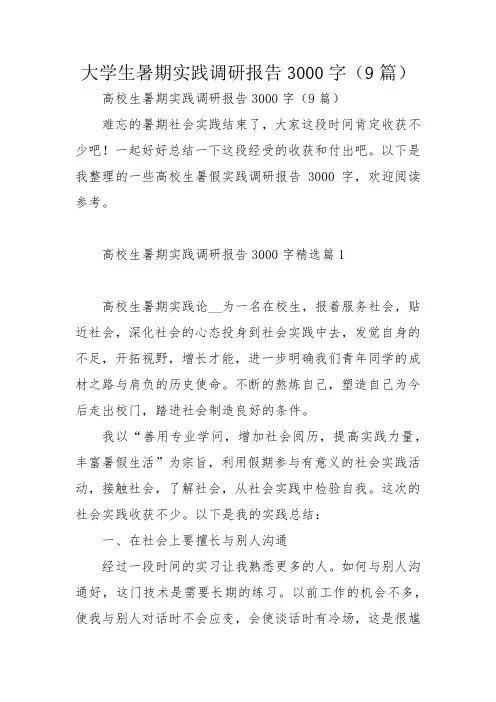 大学生暑期实践调研报告 3000 字（9 篇）

高校生暑期实践调研报告 3000 字（9 篇）

难忘的暑期社会实践结束了，大家这段时间肯定收获不少吧！一起好好总结一下这段经受的收获和付出吧。以下是我整理的一些高校生暑假实践调研报告 3000 字，欢迎阅读参考。

高校生暑期实践调研报告 3000 字精选篇 1

高校生暑期实践论__为一名在校生，报着服务社会，贴近社会，深化社会的心态投身到社会实践中去，发觉自身的不足，开拓视野，增长才能，进一步明确我们青年同学的成材之路与肩负的历史使命。不断的熬炼自己，塑造自己为今后走出校门，踏进社会制造良好的条件。

我以“善用专业学问，增加社会阅历，提高实践力量，丰富暑假生活”为宗旨，利用假期参与有意义的社会实践活动，接触社会，了解社会，从社会实践中检验自我。这次的社会实践收获不少。以下是我的实践总结：

一、在社会上要擅长与别人沟通

经过一段时间的实习让我熟悉更多的人。如何与别人沟通好，这门技术是需要长期的练习。以前工作的机会不多，使我与别人对话时不会应变，会使谈话时有冷场，这是很尴